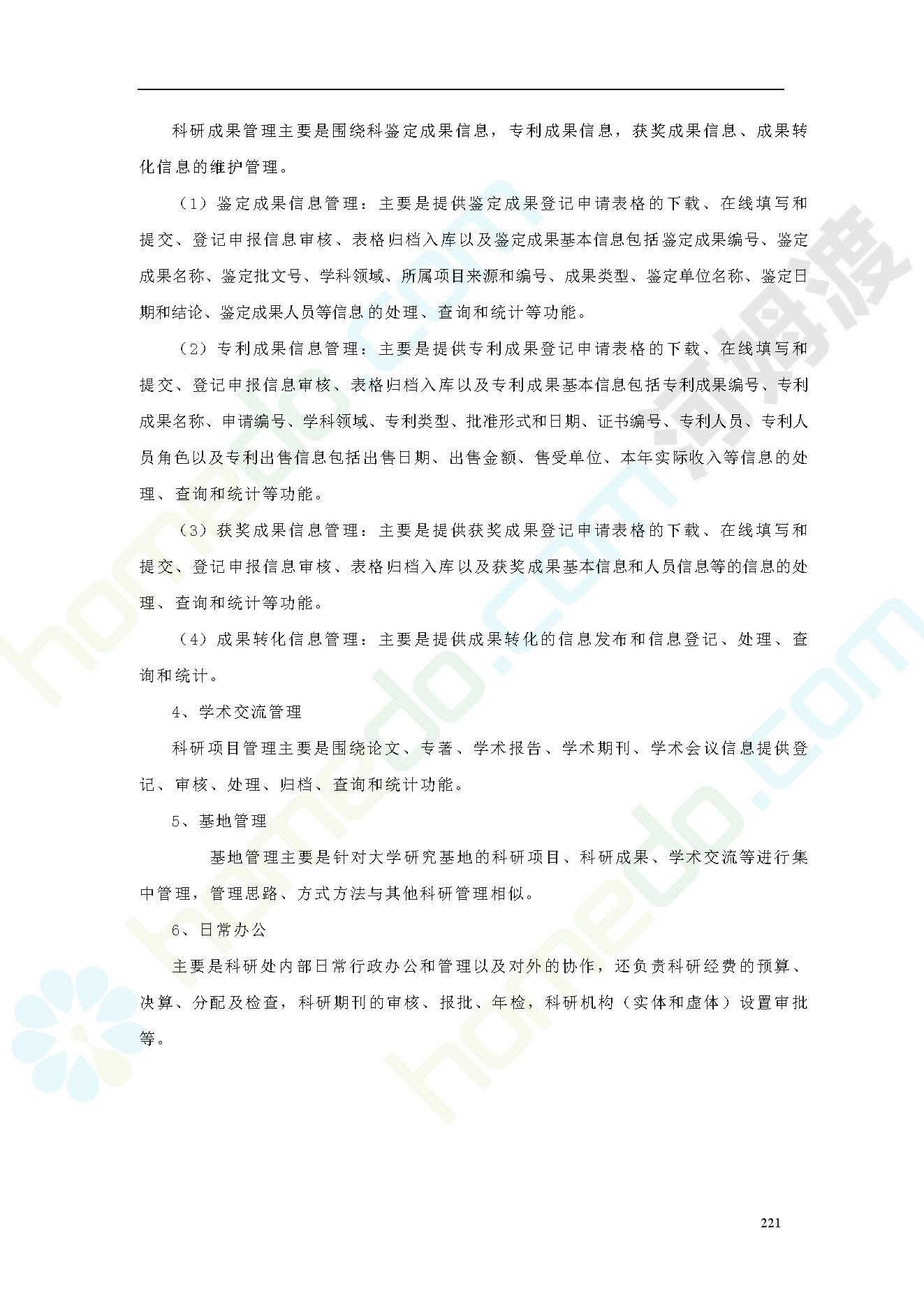 科研成果管理主要是围绕科鉴定成果信息，专利成果信息，获奖成果信息、成果转化信息的维护管理。

（1）鉴定成果信息管理：主要是提供鉴定成果登记申请表格的下载、在线填写和提交、登记申报信息审核、表格归档入库以及鉴定成果基本信息包括鉴定成果编号、鉴定成果名称、鉴定批文号、学科领域、所属项目来源和编号、成果类型、鉴定单位名称、鉴定日期和结论、鉴定成果人员等信息的处理、查询和统计等功能。

（2）专利成果信息管理：主要是提供专利成果登记申请表格的下载、在线填写和提交、登记申报信息审核、表格归档入库以及专利成果基本信息包括专利成果编号、专利成果名称、申请编号、学科领域、专利类型、批准形式和日期、证书编号、专利人员、专利人员角色以及专利出售信息包括出售日期、出售金额、售受单位、本年实际收入等信息的处理、查询和统计等功能。

（3）获奖成果信息管理：主要是提供获奖成果登记申请表格的下载、在线填写和提交、登记申报信息审核、表格归档入库以及获奖成果基本信息和人员信息等的信息的处理、查询和统计等功能。

（4）成果转化信息管理：主要是提供成果转化的信息发布和信息登记、处理、查询和统计。

4、学术交流管理

科研项目管理主要是围绕论文、专著、学术报告、学术期刊、学术会议信息提供登记、审核、处理、归档、查询和统计功能。

5、基地管理

基地管理主要是针对大学研究基地的科研项目、科研成果、学术交流等进行集中管理，管理思路、方式方法与其他科研管理相似。

6、日常办公

主要是科研处内部日常行政办公和管理以及对外的协作，还负责科研经费的预算、决算、分配及检查，科研期刊的审核、报批、年检，科研机构（实体和虚体）设置审批等。

221

homedo.com 河姆渡